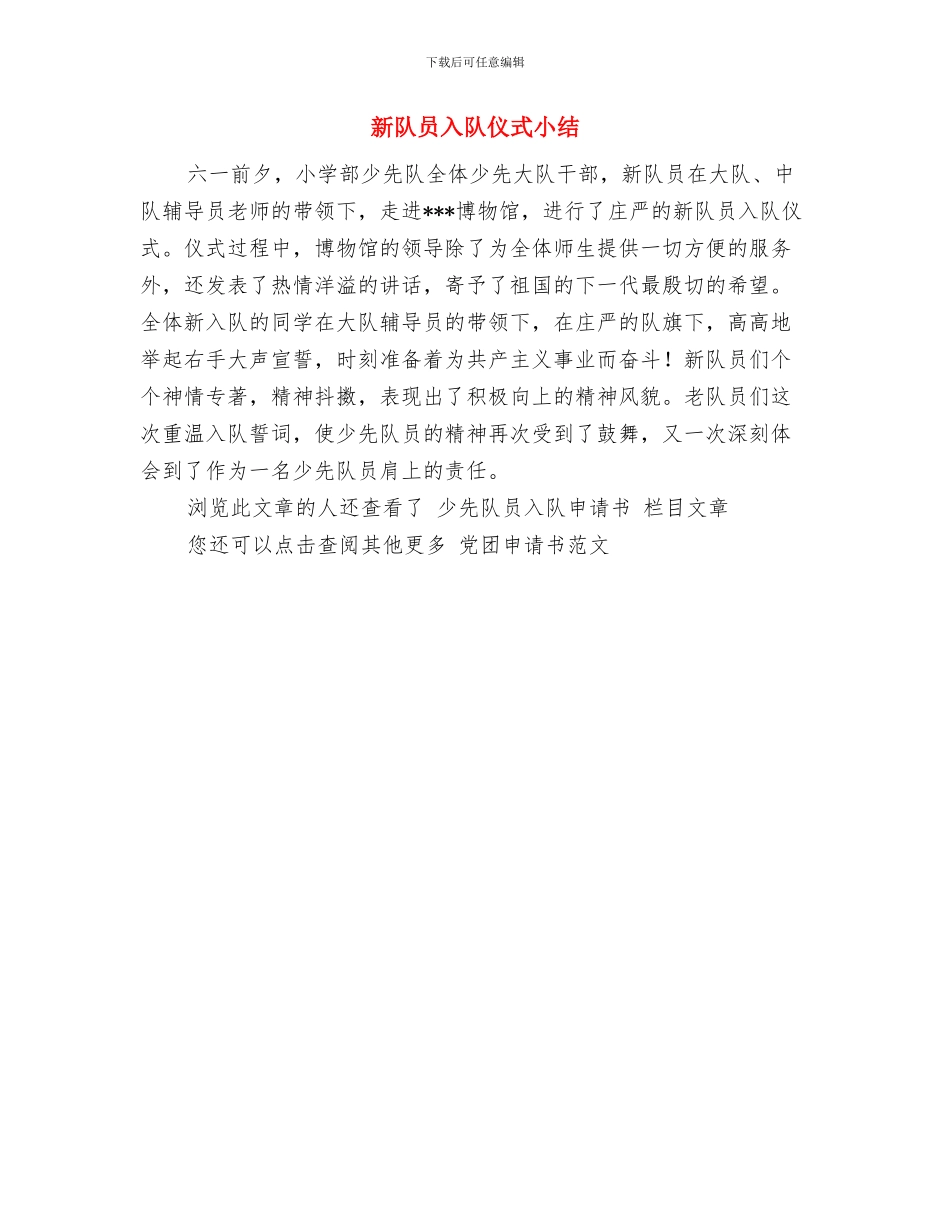 下载后可任意编辑

新队员入队仪式小结

六一前夕，小学部少先队全体少先大队干部，新队员在大队、中队辅导员老师的带领下，走进***博物馆，进行了庄严的新队员入队仪式。仪式过程中，博物馆的领导除了为全体师生提供一切方便的服务外，还发表了热情洋溢的讲话，寄予了祖国的下一代最殷切的希望。全体新入队的同学在大队辅导员的带领下，在庄严的队旗下，高高地举起右手大声宣誓，时刻准备着为共产主义事业而奋斗！新队员们个个神情专著，精神抖擞，表现出了积极向上的精神风貌。老队员们这次重温入队誓词，使少先队员的精神再次受到了鼓舞，又一次深刻体会到了作为一名少先队员肩上的责任。

浏览此文章的人还查看了 少先队员入队申请书 栏目文章

您还可以点击查阅其他更多 党团申请书范文